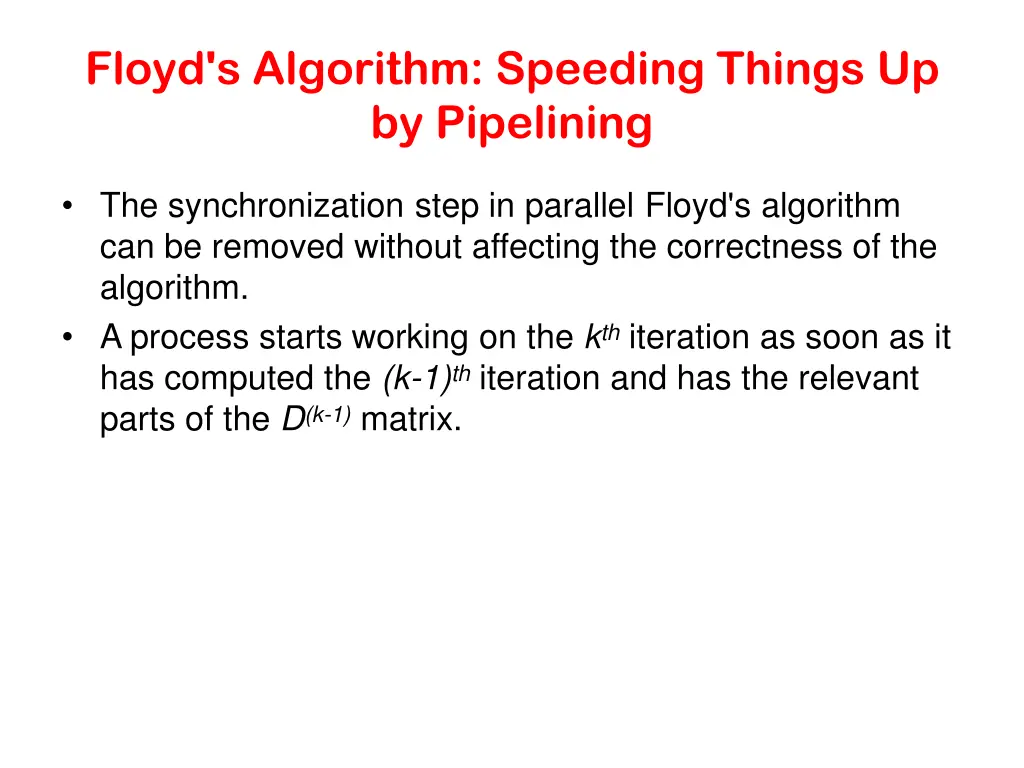 Floyd's Algorithm: Speeding Things Up by Pipelining

• The synchronization step in parallel Floyd's algorithm can be removed without affecting the correctness of the algorithm.
• A process starts working on the $k^{th}$ iteration as soon as it has computed the $(k-1)^{th}$ iteration and has the relevant parts of the $D^{(k-1)}$ matrix.